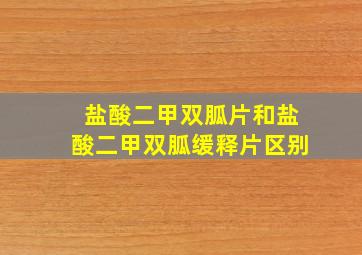 盐酸二甲双胍片和盐酸二甲双胍缓释片区别